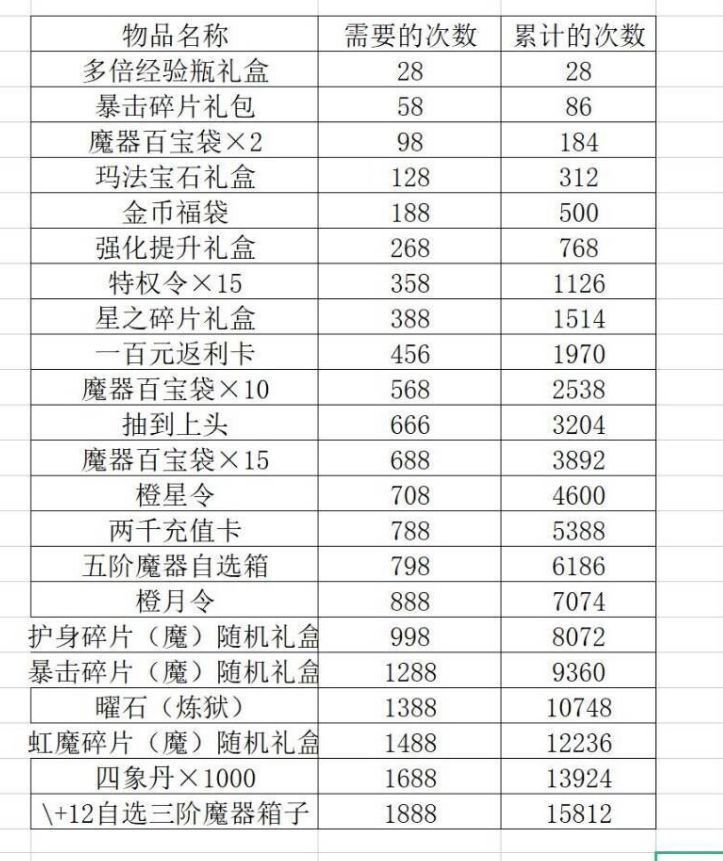 | 物品名称 | 需要的次数 | 累计的次数 |
|---|---|---|
| 多倍经验瓶礼盒 | 28 | 28 |
| 暴击碎片礼包 | 58 | 86 |
| 魔器百宝袋×2 | 98 | 184 |
| 玛法宝石礼盒 | 128 | 312 |
| 金币福袋 | 188 | 500 |
| 强化提升礼盒 | 268 | 768 |
| 特权令×15 | 358 | 1126 |
| 星之碎片礼盒 | 388 | 1514 |
| 一百元返利卡 | 456 | 1970 |
| 魔器百宝袋×10 | 568 | 2538 |
| 抽到上头 | 666 | 3204 |
| 魔器百宝袋×15 | 688 | 3892 |
| 橙星令 | 708 | 4600 |
| 两千充值卡 | 788 | 5388 |
| 五阶魔器自选箱 | 798 | 6186 |
| 橙月令 | 888 | 7074 |
| 护身碎片（魔）随机礼盒 | 998 | 8072 |
| 暴击碎片（魔）随机礼盒 | 1288 | 9360 |
| 曜石（炼狱） | 1388 | 10748 |
| 虹魔碎片（魔）随机礼盒 | 1488 | 12236 |
| 四象丹×1000 | 1688 | 13924 |
| \+12自选三阶魔器箱子 | 1888 | 15812 |